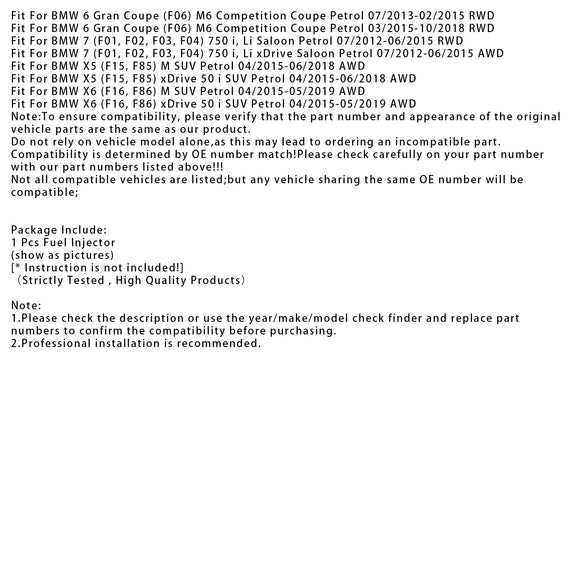 Fit For BMW 6 Gran Coupe (F06) M6 Competition Coupe Petrol 07/2013-02/2015 RWD
Fit For BMW 6 Gran Coupe (F06) M6 Competition Coupe Petrol 03/2015-10/2018 RWD
Fit For BMW 7 (F01, F02, F03, F04) 750 i, Li Saloon Petrol 07/2012-06/2015 RWD
Fit For BMW 7 (F01, F02, F03, F04) 750 i, Li xDrive Saloon Petrol 07/2012-06/2015 AWD
Fit For BMW X5 (F15, F85) M SUV Petrol 04/2015-06/2018 AWD
Fit For BMW X5 (F15, F85) xDrive 50 i SUV Petrol 04/2015-06/2018 AWD
Fit For BMW X6 (F16, F86) M SUV Petrol 04/2015-05/2019 AWD
Fit For BMW X6 (F16, F86) xDrive 50 i SUV Petrol 04/2015-05/2019 AWD
Note:To ensure compatibility, please verify that the part number and appearance of the original vehicle parts are the same as our product.
Do not rely on vehicle model alone,as this may lead to ordering an incompatible part.
Compatibility is determined by OE number match!Please check carefully on your part number with our part numbers listed above!!!
Not all compatible vehicles are listed;but any vehicle sharing the same OE number will be compatible;

Package Include:
1 Pcs Fuel Injector
(show as pictures)
[* Instruction is not included!]
（Strictly Tested , High Quality Products）

Note:
1.Please check the description or use the year/make/model check finder and replace part numbers to confirm the compatibility before purchasing.
2.Professional installation is recommended.